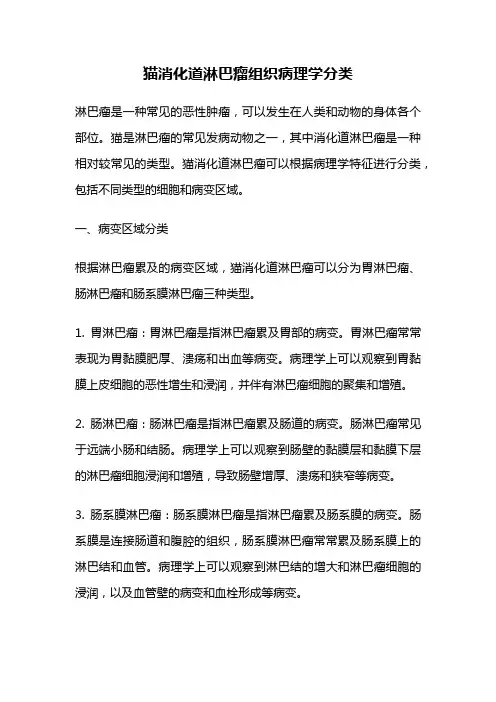 猫消化道淋巴瘤组织病理学分类

淋巴瘤是一种常见的恶性肿瘤，可以发生在人类和动物的身体各个部位。猫是淋巴瘤的常见发病动物之一，其中消化道淋巴瘤是一种相对较常见的类型。猫消化道淋巴瘤可以根据病理学特征进行分类，包括不同类型的细胞和病变区域。

一、病变区域分类

根据淋巴瘤累及的病变区域，猫消化道淋巴瘤可以分为胃淋巴瘤、肠淋巴瘤和肠系膜淋巴瘤三种类型。

1. 胃淋巴瘤：胃淋巴瘤是指淋巴瘤累及胃部的病变。胃淋巴瘤常常表现为胃黏膜肥厚、溃疡和出血等病变。病理学上可以观察到胃黏膜上皮细胞的恶性增生和浸润，并伴有淋巴瘤细胞的聚集和增殖。

2. 肠淋巴瘤：肠淋巴瘤是指淋巴瘤累及肠道的病变。肠淋巴瘤常见于远端小肠和结肠。病理学上可以观察到肠壁的黏膜层和黏膜下层的淋巴瘤细胞浸润和增殖，导致肠壁增厚、溃疡和狭窄等病变。

3. 肠系膜淋巴瘤：肠系膜淋巴瘤是指淋巴瘤累及肠系膜的病变。肠系膜是连接肠道和腹腔的组织，肠系膜淋巴瘤常常累及肠系膜上的淋巴结和血管。病理学上可以观察到淋巴结的增大和淋巴瘤细胞的浸润，以及血管壁的病变和血栓形成等病变。